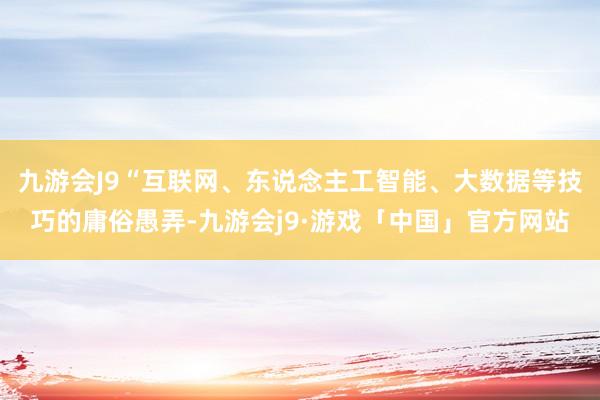 九游会J9“互联网、东说念主工智能、大数据等技巧的庸俗愚弄-九游会j9·游戏「中国」官方网站